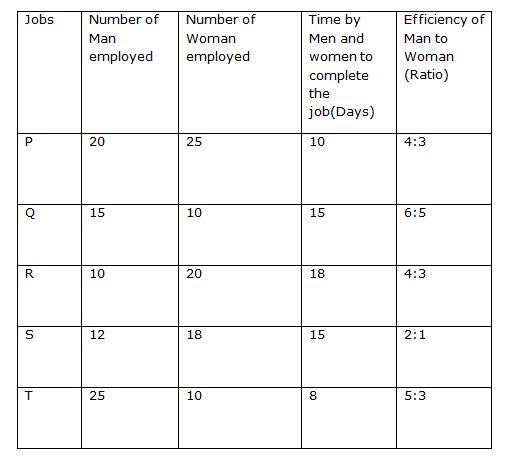 | Jobs | Number of Man employed | Number of Woman employed | Time by Men and women to complete the job(Days) | Efficiency of Man to Woman (Ratio) |
|---|---|---|---|---|
| P | 20 | 25 | 10 | 4:3 |
| Q | 15 | 10 | 15 | 6:5 |
| R | 10 | 20 | 18 | 4:3 |
| S | 12 | 18 | 15 | 2:1 |
| T | 25 | 10 | 8 | 5:3 |